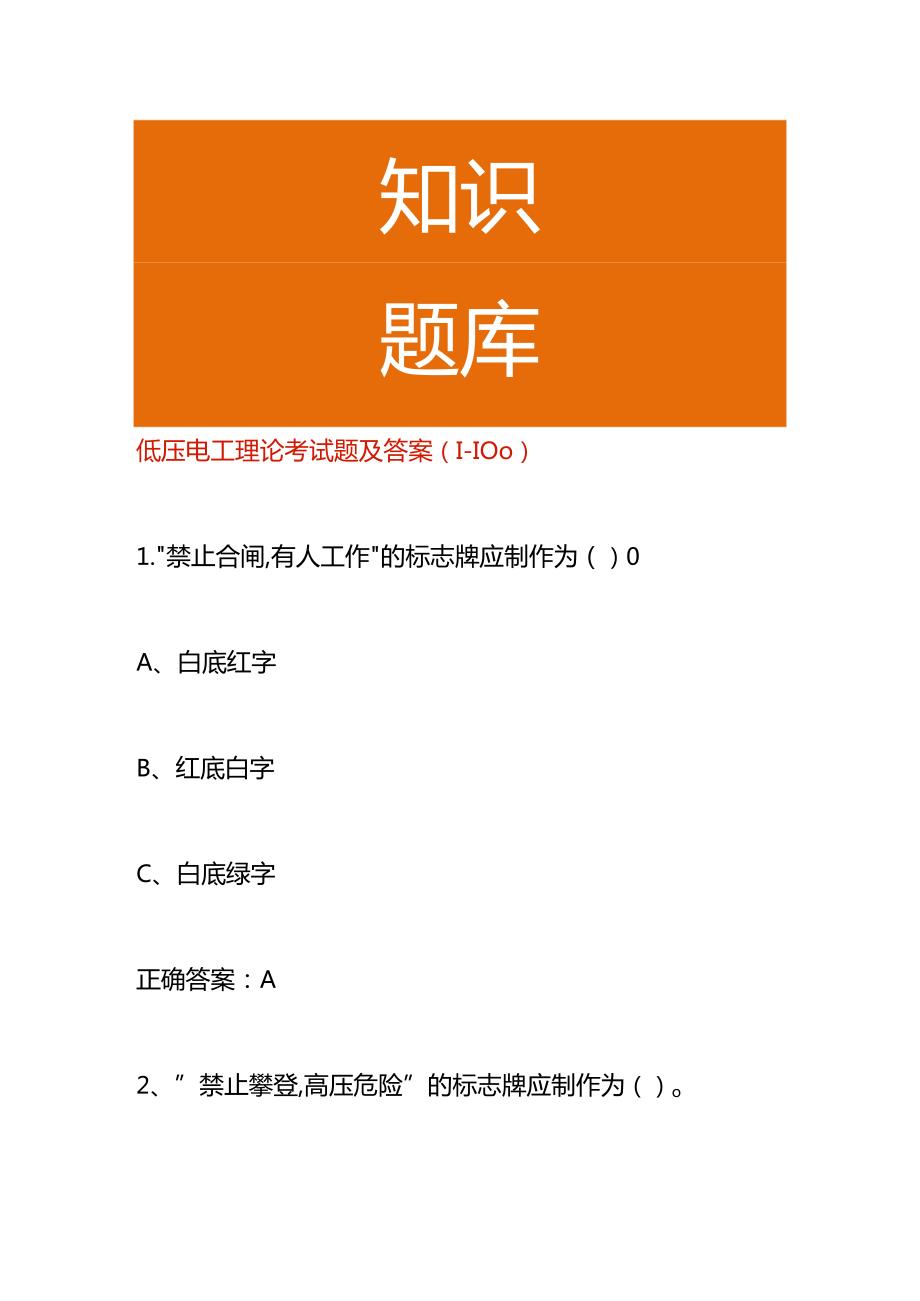 知识

题库

低压电工理论考试题及答案（I-IOo）

1."禁止合闸,有人工作"的标志牌应制作为（ ）0

A、白底红字

B、红底白字

C、白底绿字

正确答案：A

2、”禁止攀登,高压危险”的标志牌应制作为（ ）。